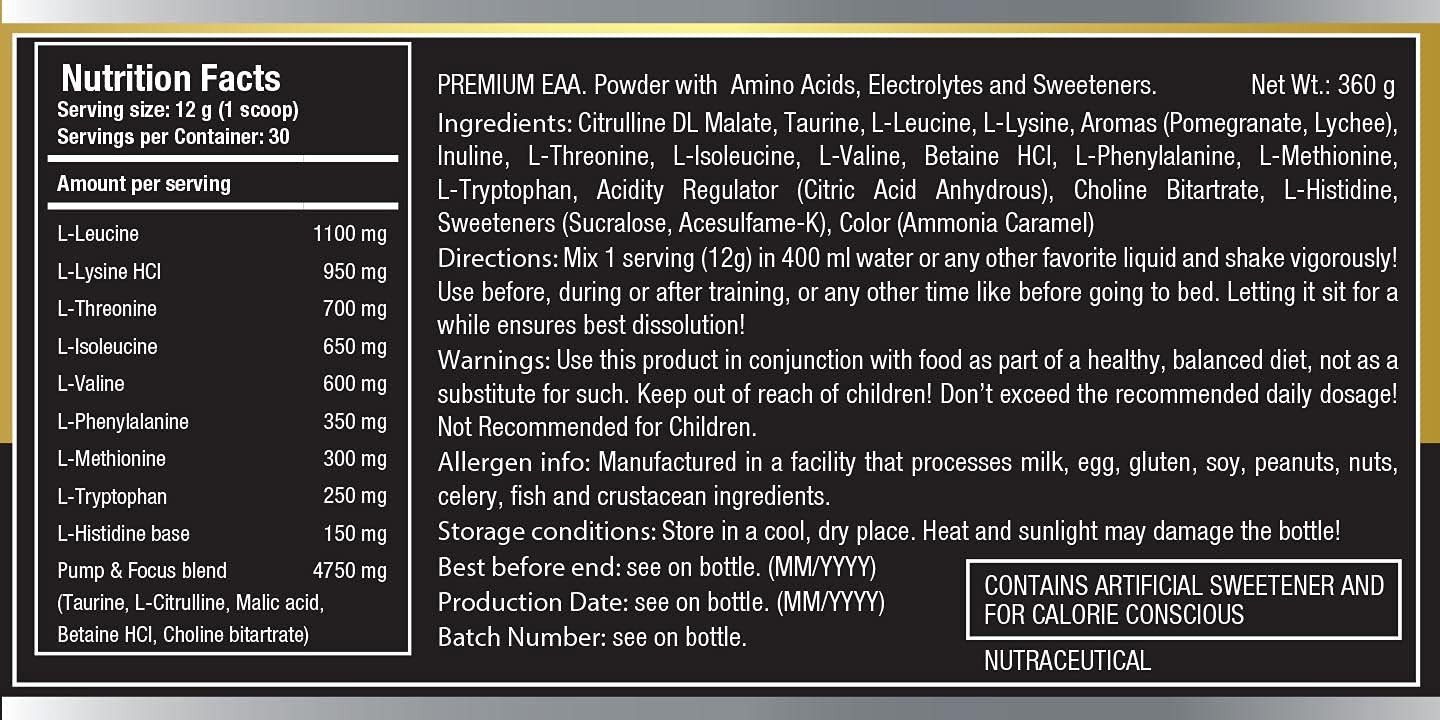 Nutrition Facts
Serving size: 12 g (1 scoop)
Servings per Container: 30

Amount per serving

L-Leucine 1100 mg
L-Lysine HCl 950 mg
L-Threonine 700 mg
L-Isoleucine 650 mg
L-Valine 600 mg
L-Phenylalanine 350 mg
L-Methionine 300 mg
L-Tryptophan 250 mg
L-Histidine base 150 mg
Pump & Focus blend 4750 mg
(Taurine, L-Citrulline, Malic acid, Betaine HCl, Choline bitartrate)

PREMIUM EAA. Powder with Amino Acids, Electrolytes and Sweeteners. Net Wt.: 360 g

Ingredients: Citrulline DL Malate, Taurine, L-Leucine, L-Lysine, Aromas (Pomegranate, Lychee), Inuline, L-Threonine, L-Isoleucine, L-Valine, Betaine HCl, L-Phenylalanine, L-Methionine, L-Tryptophan, Acidity Regulator (Citric Acid Anhydrous), Choline Bitartrate, L-Histidine, Sweeteners (Sucralose, Acesulfame-K), Color (Ammonia Caramel)

Directions: Mix 1 serving (12g) in 400 ml water or any other favorite liquid and shake vigorously! Use before, during or after training, or any other time like before going to bed. Letting it sit for a while ensures best dissolution!

Warnings: Use this product in conjunction with food as part of a healthy, balanced diet, not as a substitute for such. Keep out of reach of children! Don't exceed the recommended daily dosage! Not Recommended for Children.

Allergen info: Manufactured in a facility that processes milk, egg, gluten, soy, peanuts, nuts, celery, fish and crustacean ingredients.

Storage conditions: Store in a cool, dry place. Heat and sunlight may damage the bottle!

Best before end: see on bottle. (MM/YYYY)
Production Date: see on bottle. (MM/YYYY)
Batch Number: see on bottle.

CONTAINS ARTIFICIAL SWEETENER AND FOR CALORIE CONSCIOUS

NUTRACEUTICAL